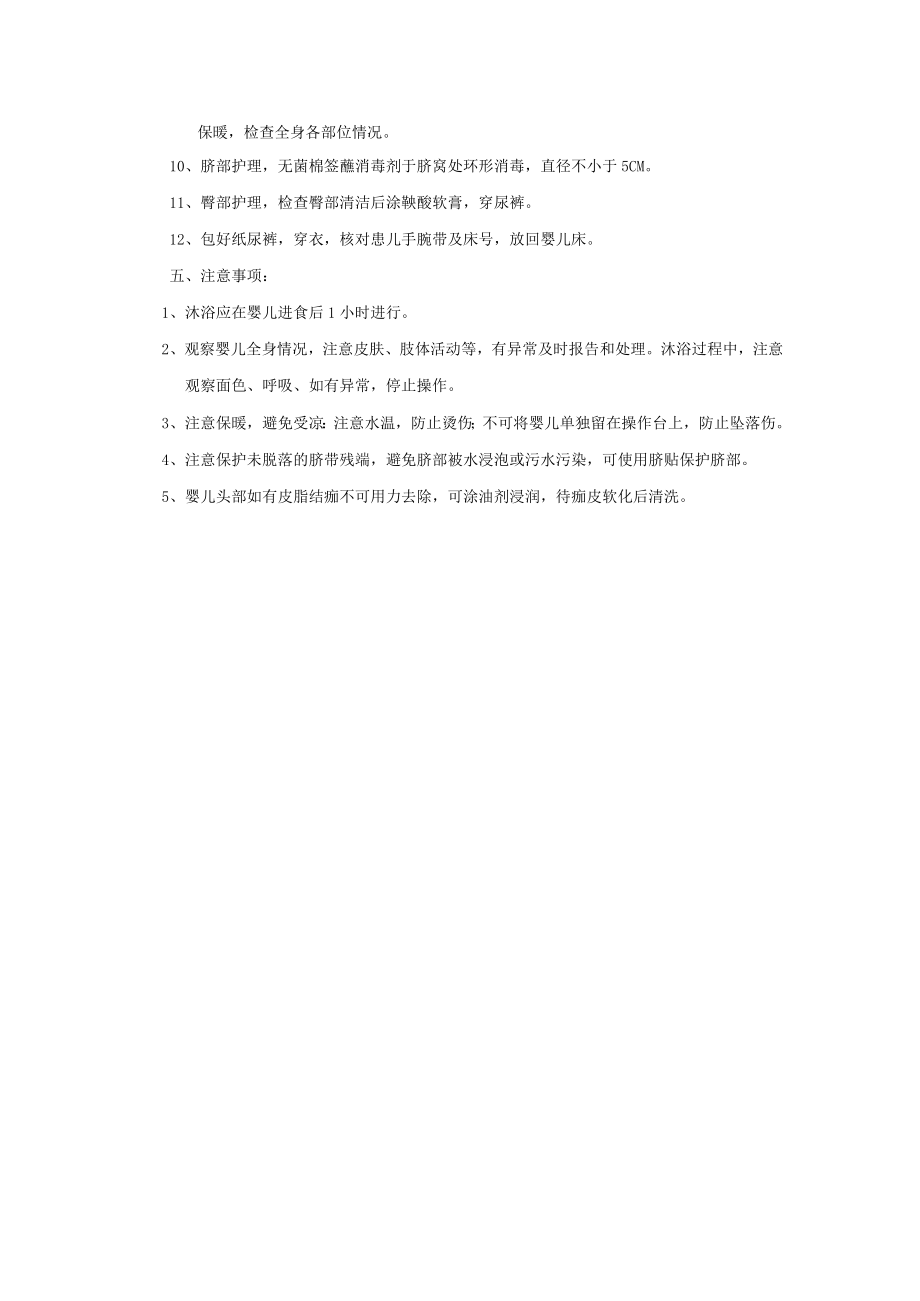 保暖，检查全身各部位情况。

10、脐部护理，无菌棉签蘸消毒剂于脐窝处环形消毒，直径不小于 5CM。

11、臀部护理，检查臀部清洁后涂鞣酸软膏，穿尿裤。

12、包好纸尿裤，穿衣，核对患儿手腕带及床号，放回婴儿床。

五、注意事项：

1、沐浴应在婴儿进食后 1 小时进行。

2、观察婴儿全身情况，注意皮肤、肢体活动等，有异常及时报告和处理。沐浴过程中，注意观察面色、呼吸、如有异常，停止操作。

3、注意保暖，避免受凉；注意水温，防止烫伤；不可将婴儿单独留在操作台上，防止坠落伤。

4、注意保护未脱落的脐带残端，避免脐部被水浸泡或污水污染，可使用脐贴保护脐部。

5、婴儿头部如有皮脂结痂不可用力去除，可涂油剂浸润，待痂皮软化后清洗。